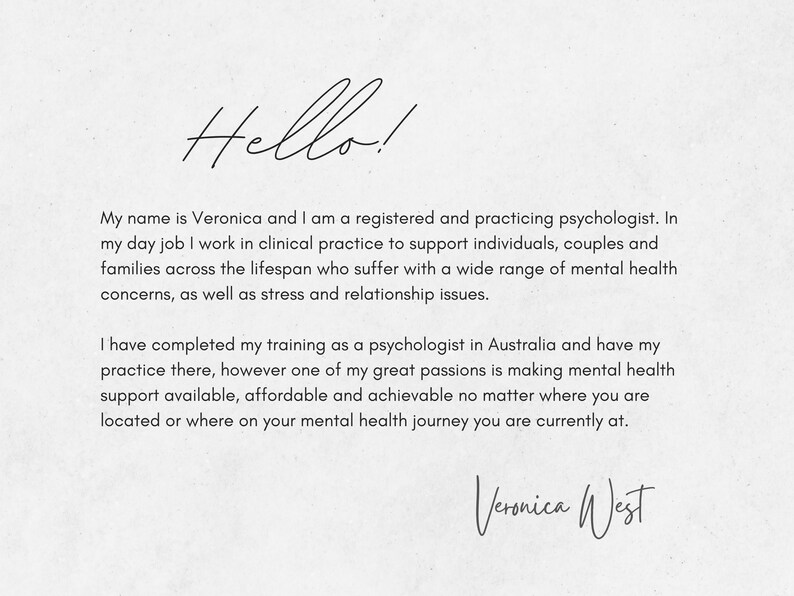 Hello!

My name is Veronica and I am a registered and practicing psychologist. In my day job I work in clinical practice to support individuals, couples and families across the lifespan who suffer with a wide range of mental health concerns, as well as stress and relationship issues.

I have completed my training as a psychologist in Australia and have my practice there, however one of my great passions is making mental health support available, affordable and achievable no matter where you are located or where on your mental health journey you are currently at.

Veronica West